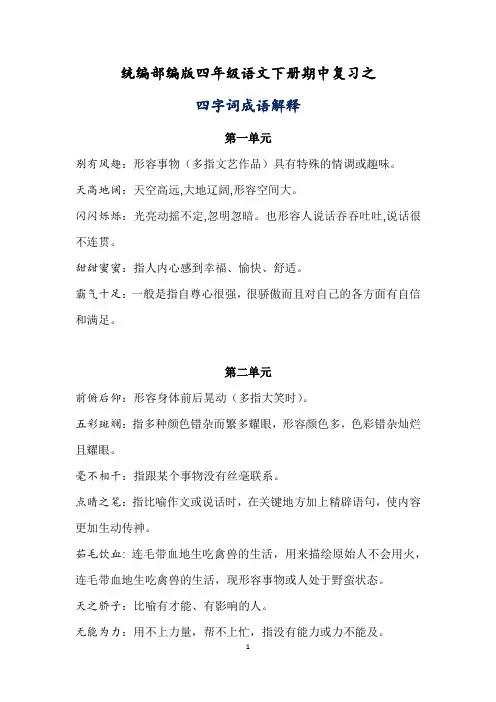 统编部编版四年级语文下册期中复习之

四字词成语解释

第一单元

别有风趣：形容事物（多指文艺作品）具有特殊的情调或趣味。

天高地阔：天空高远,大地辽阔,形容空间大。

闪闪烁烁：光亮动摇不定,忽明忽暗。也形容人说话吞吞吐吐,说话很不连贯。

甜甜蜜蜜：指人内心感到幸福、愉快、舒适。

霸气十足：一般是指自尊心很强，很骄傲而且对自己的各方面有自信和满足。

第二单元

前俯后仰：形容身体前后晃动（多指大笑时）。

五彩斑斓：指多种颜色错杂而繁多耀眼，形容颜色多，色彩错杂灿烂且耀眼。

毫不相干：指跟某个事物没有丝毫联系。

点睛之笔：指比喻作文或说话时，在关键地方加上精辟语句，使内容更加生动传神。

茹毛饮血：连毛带血地生吃禽兽的生活，用来描绘原始人不会用火，连毛带血地生吃禽兽的生活，现形容事物或人处于野蛮状态。

天之骄子：比喻有才能、有影响的人。

无能为力：用不上力量，帮不上忙，指没有能力或力不能及。

1